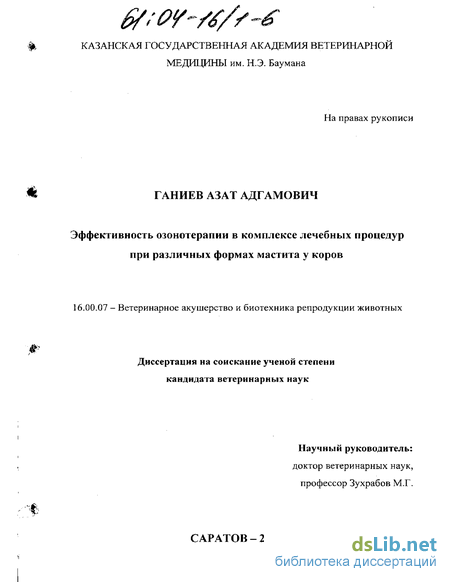 61:04-16/1-6

КАЗАНСКАЯ ГОСУДАРСТВЕННАЯ АКАДЕМИЯ ВЕТЕРИНАРНОЙ МЕДИЦИНЫ им. Н.Э. Баумана

На правах рукописи

ГАНИЕВ АЗАТ АДГАМОВИЧ

Эффективность озонотерапии в комплексе лечебных процедур при различных формах мастита у коров

16.00.07 – Ветеринарное акушерство и биотехника репродукции животных

Диссертация на соискание ученой степени кандидата ветеринарных наук

Научный руководитель:
доктор ветеринарных наук,
профессор Зухрабов М.Г.

САРАТОВ – 2

dsLib.net
библиотека диссертаций